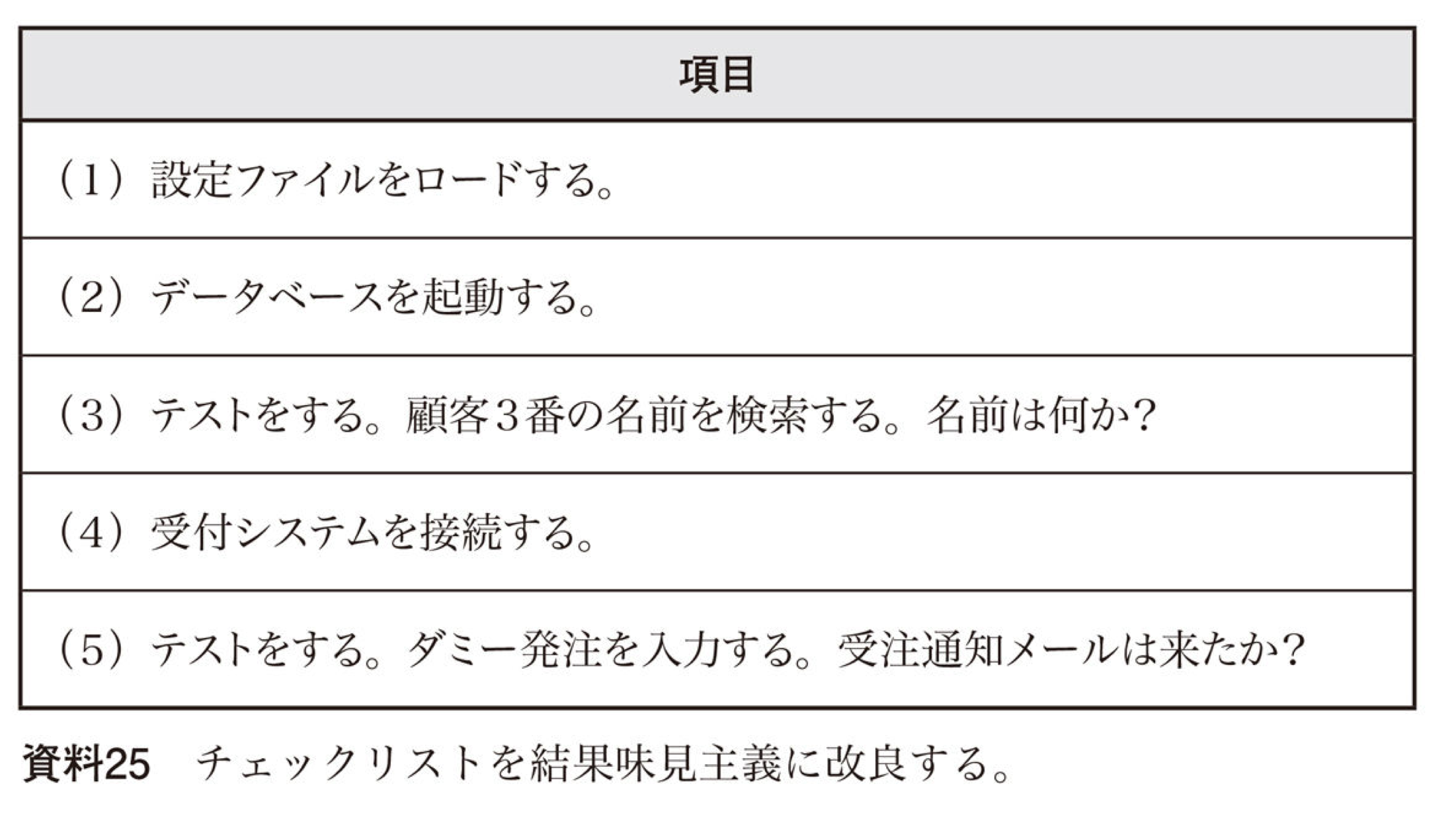 | 項目 |
|---|
| （1）設定ファイルをロードする。 |
| （2）データベースを起動する。 |
| （3）テストをする。顧客3番の名前を検索する。名前は何か？ |
| （4）受付システムを接続する。 |
| （5）テストをする。ダミー発注を入力する。受注通知メールは来たか？ |

資料25 チェックリストを結果味見主義に改良する。